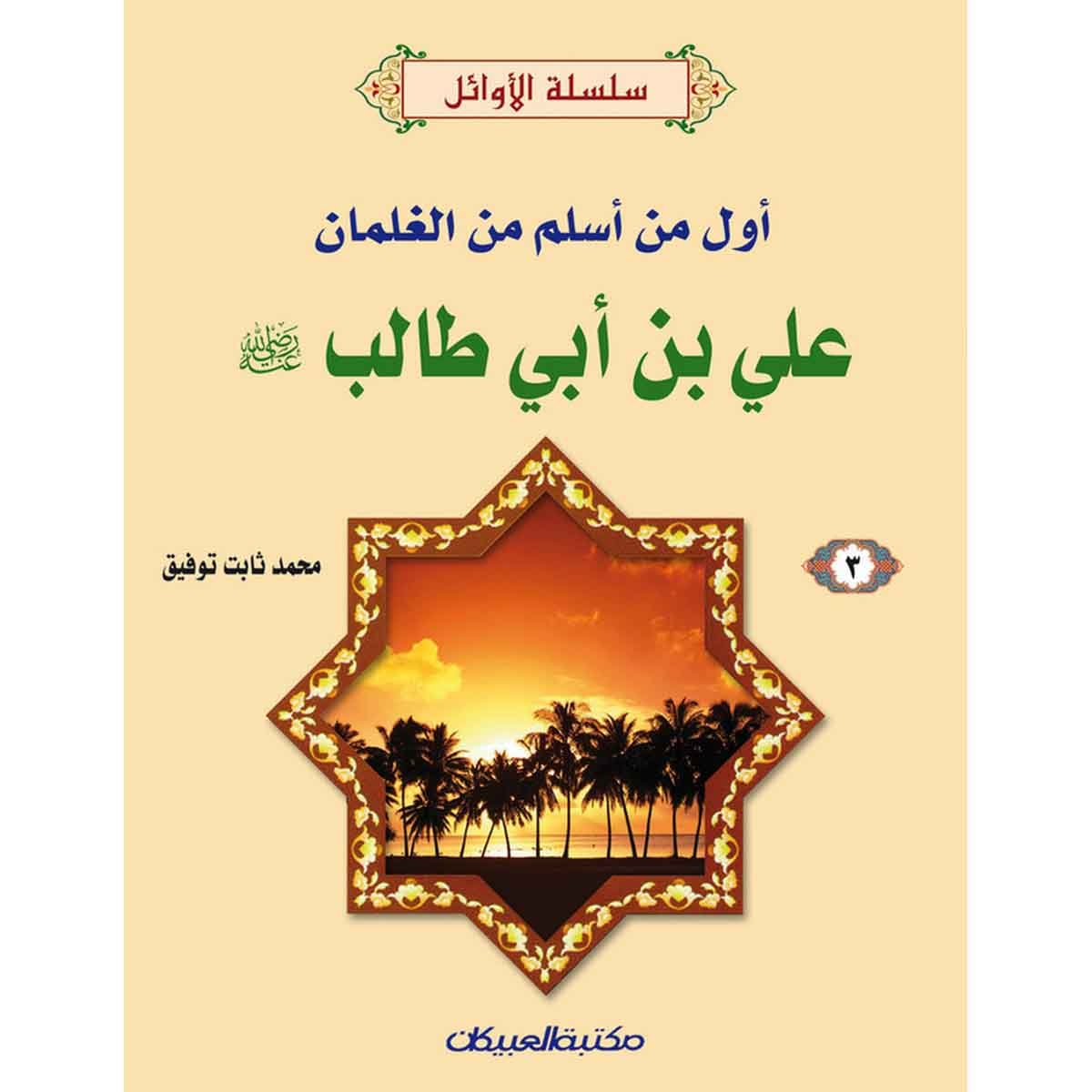 سلسلة الأوائل

أول من أسلم من الغلمان

علي بن أبي طالب رضي الله عنه

٣

محمد ثابت توفيق

مكتبة العبيكان